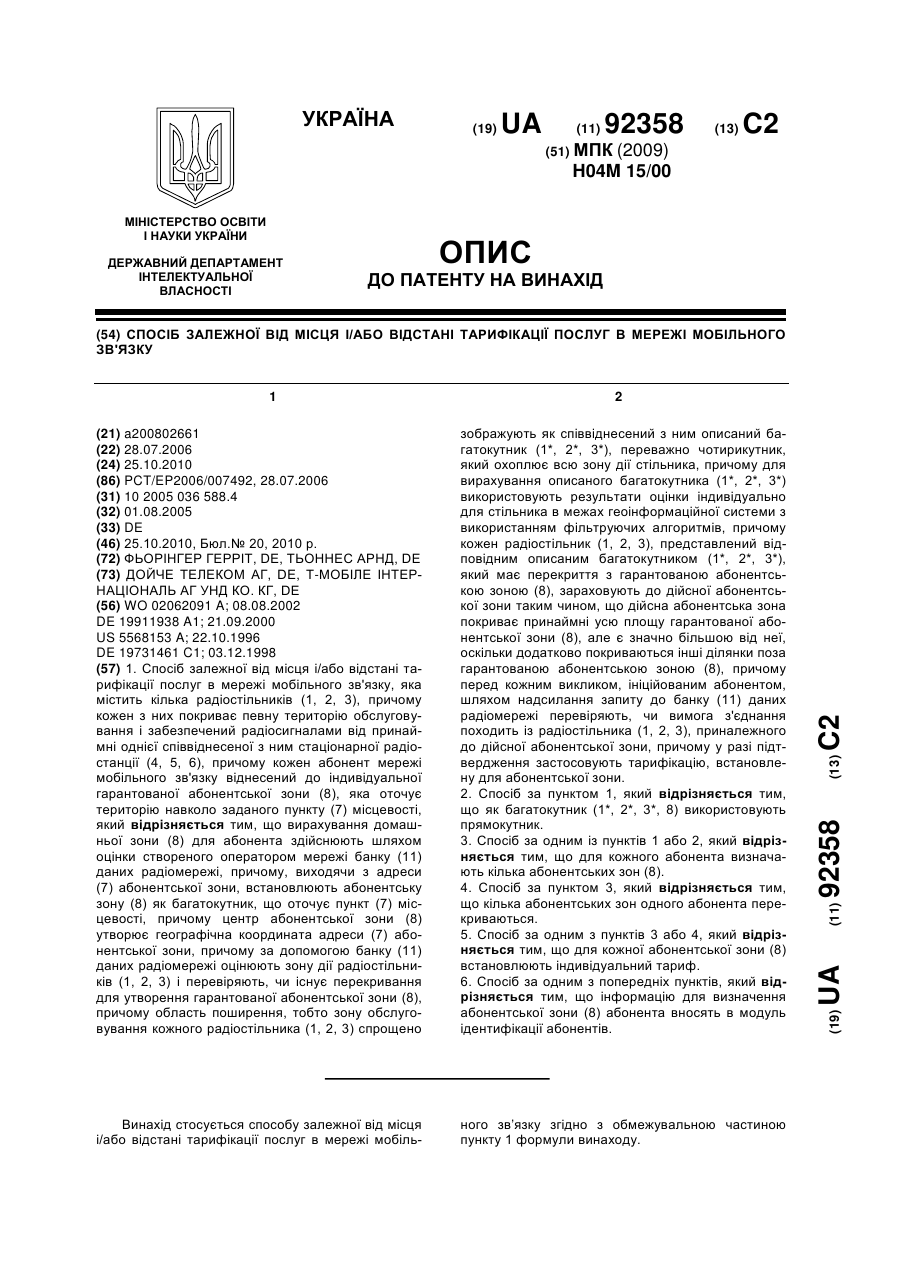 УКРАЇНА

(19) UA (11) 92358 (13) C2

(51) МПК (2009)
H04M 15/00

МІНІСТЕРСТВО ОСВІТИ І НАУКИ УКРАЇНИ

ДЕРЖАВНИЙ ДЕПАРТАМЕНТ ІНТЕЛЕКТУАЛЬНОЇ ВЛАСНОСТІ

ОПИС
ДО ПАТЕНТУ НА ВИНАХІД

(54) СПОСІБ ЗАЛЕЖНОЇ ВІД МІСЦЯ І/АБО ВІДСТАНІ ТАРИФІКАЦІЇ ПОСЛУГ В МЕРЕЖІ МОБІЛЬНОГО ЗВ'ЯЗКУ

1

(21) a200802661
(22) 28.07.2006
(24) 25.10.2010
(86) PCT/EP2006/007492, 28.07.2006
(31) 10 2005 036 588.4
(32) 01.08.2005
(33) DE
(46) 25.10.2010, Бюл.№ 20, 2010 р.
(72) ФЬОРІНГЕР ГЕРРІТ, DE, ТЬОННЕС АРНД, DE
(73) ДОЙЧЕ ТЕЛЕКОМ АГ, DE, Т-МОБІЛЕ ІНТЕРНАЦІОНАЛЬ АГ УНД КО. КГ, DE
(56) WO 02062091 A; 08.08.2002
DE 19911938 A1; 21.09.2000
US 5568153 A; 22.10.1996
DE 19731461 C1; 03.12.1998
(57) 1. Спосіб залежної від місця і/або відстані тарифікації послуг в мережі мобільного зв'язку, яка містить кілька радіостільників (1, 2, 3), причому кожен з них покриває певну територію обслуговування і забезпечений радіосигналами від принаймні однієї співвіднесеної з ним стаціонарної радіостанції (4, 5, 6), причому кожен абонент мережі мобільного зв'язку віднесений до індивідуальної гарантованої абонентської зони (8), яка оточує територію навколо заданого пункту (7) місцевості, який відрізняється тим, що вирахування домашньої зони (8) для абонента здійснюють шляхом оцінки створеного оператором мережі банку (11) даних радіомережі, причому, виходячи з адреси (7) абонентської зони, встановлюють абонентську зону (8) як багатокутник, що оточує пункт (7) місцевості, причому центр абонентської зони (8) утворює географічна координата адреси (7) абонентської зони, причому за допомогою банку (11) даних радіомережі оцінюють зону дії радіостільників (1, 2, 3) і перевіряють, чи існує перекривання для утворення гарантованої абонентської зони (8), причому область поширення, тобто зону обслуговування кожного радіостільника (1, 2, 3) спрощено

2

зображують як співвіднесений з ним описаний багатокутник (1*, 2*, 3*), переважно чотирикутник, який охоплює всю зону дії стільника, причому для вирахування описаного багатокутника (1*, 2*, 3*) використовують результати оцінки індивідуально для стільника в межах геоінформаційної системи з використанням фільтруючих алгоритмів, причому кожен радіостільник (1, 2, 3), представлений відповідним описаним багатокутником (1*, 2*, 3*), який має перекриття з гарантованою абонентською зоною (8), зараховують до дійсної абонентської зони таким чином, що дійсна абонентська зона покриває принаймні усю площу гарантованої абонентської зони (8), але є значно більшою від неї, оскільки додатково покриваються інші ділянки поза гарантованою абонентською зоною (8), причому перед кожним викликом, ініційованим абонентом, шляхом надсилання запиту до банку (11) даних радіомережі перевіряють, чи вимога з'єднання походить із радіостільника (1, 2, 3), приналежного до дійсної абонентської зони, причому у разі підтвердження застосовують тарифікацію, встановлену для абонентської зони.
2. Спосіб за пунктом 1, який відрізняється тим, що як багатокутник (1*, 2*, 3*, 8) використовують прямокутник.
3. Спосіб за одним із пунктів 1 або 2, який відрізняється тим, що для кожного абонента визначають кілька абонентських зон (8).
4. Спосіб за пунктом 3, який відрізняється тим, що кілька абонентських зон одного абонента перекриваються.
5. Спосіб за одним з пунктів 3 або 4, який відрізняється тим, що для кожної абонентської зони (8) встановлюють індивідуальний тариф.
6. Спосіб за одним з попередніх пунктів, який відрізняється тим, що інформацію для визначення абонентської зони (8) абонента вносять в модуль ідентифікації абонентів.

(19) UA (11) 92358 (13) C2

Винахід стосується способу залежної від місця і/або відстані тарифікації послуг в мережі мобільного зв'язку згідно з обмежувальною частиною пункту 1 формули винаходу.